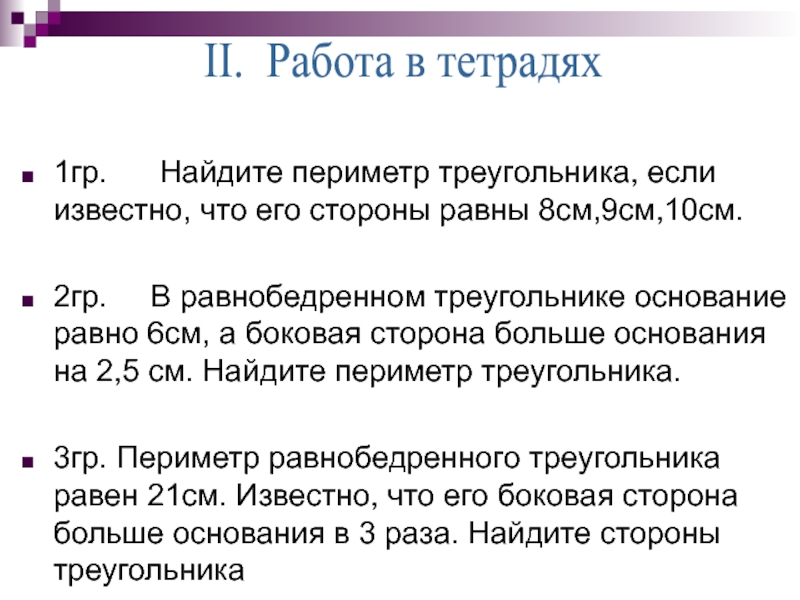 II. Работа в тетрадях

1гр. Найдите периметр треугольника, если известно, что его стороны равны 8см,9см,10см.

2гр. В равнобедренном треугольнике основание равно 6см, а боковая сторона больше основания на 2,5 см. Найдите периметр треугольника.

3гр. Периметр равнобедренного треугольника равен 21см. Известно, что его боковая сторона больше основания в 3 раза. Найдите стороны треугольника